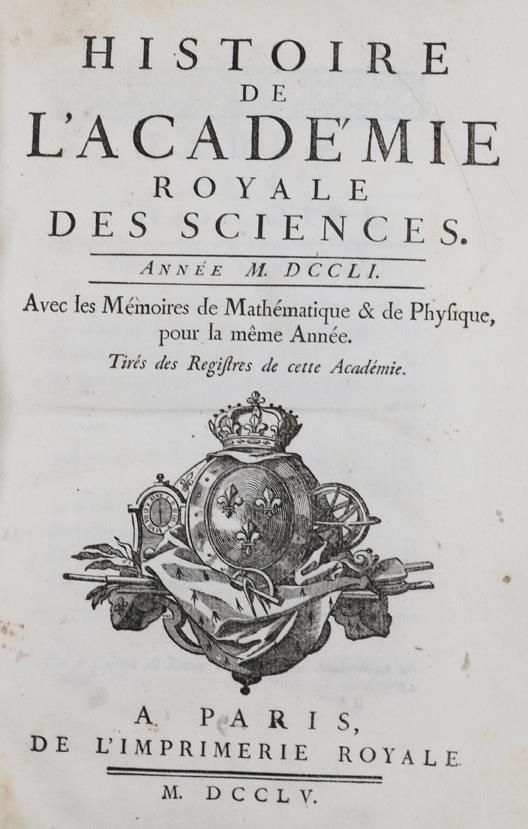 HISTOIRE
DE
L'ACADÉMIE
ROYALE
DES SCIENCES.

ANNÉE M. DCCLI.

Avec les Mémoires de Mathématique & de Physique, pour la même Année.

Tirés des Registres de cette Académie.

A PARIS,
DE L'IMPRIMERIE ROYALE.

M. DCCLV.